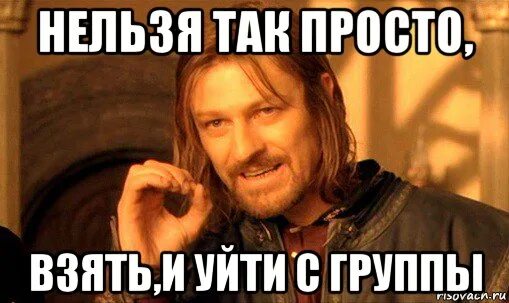 НЕЛЬЗЯ ТАК ПРОСТО,

ВЗЯТЬ,И УЙТИ С ГРУППЫ

risovach.ru